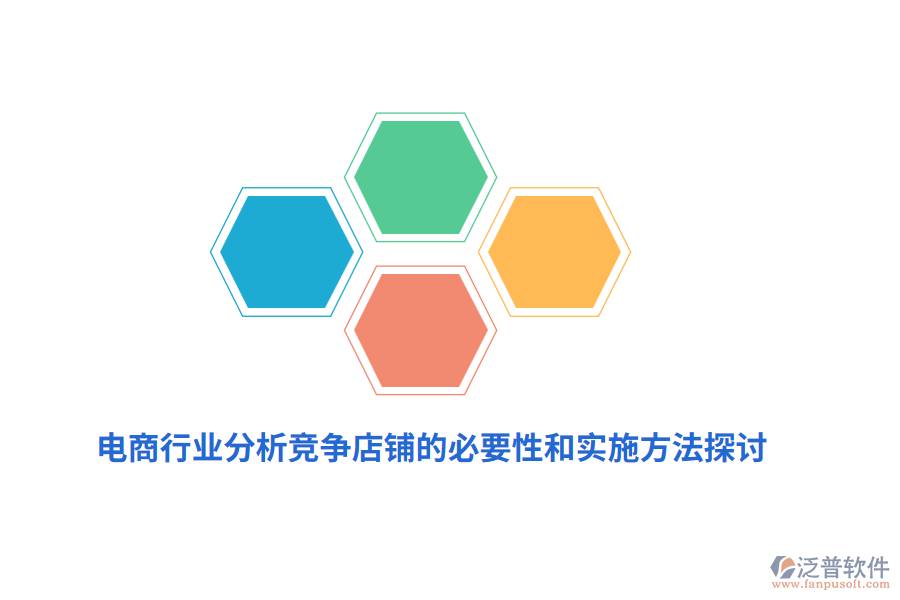 电商行业分析竞争店铺的必要性和实施方法探讨

泛普软件
www.fanpusoft.com